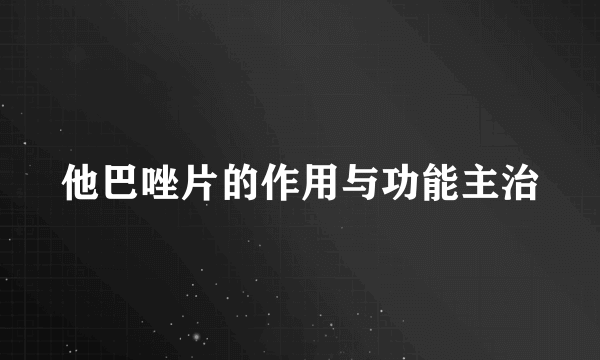 他巴唑片的作用与功能主治